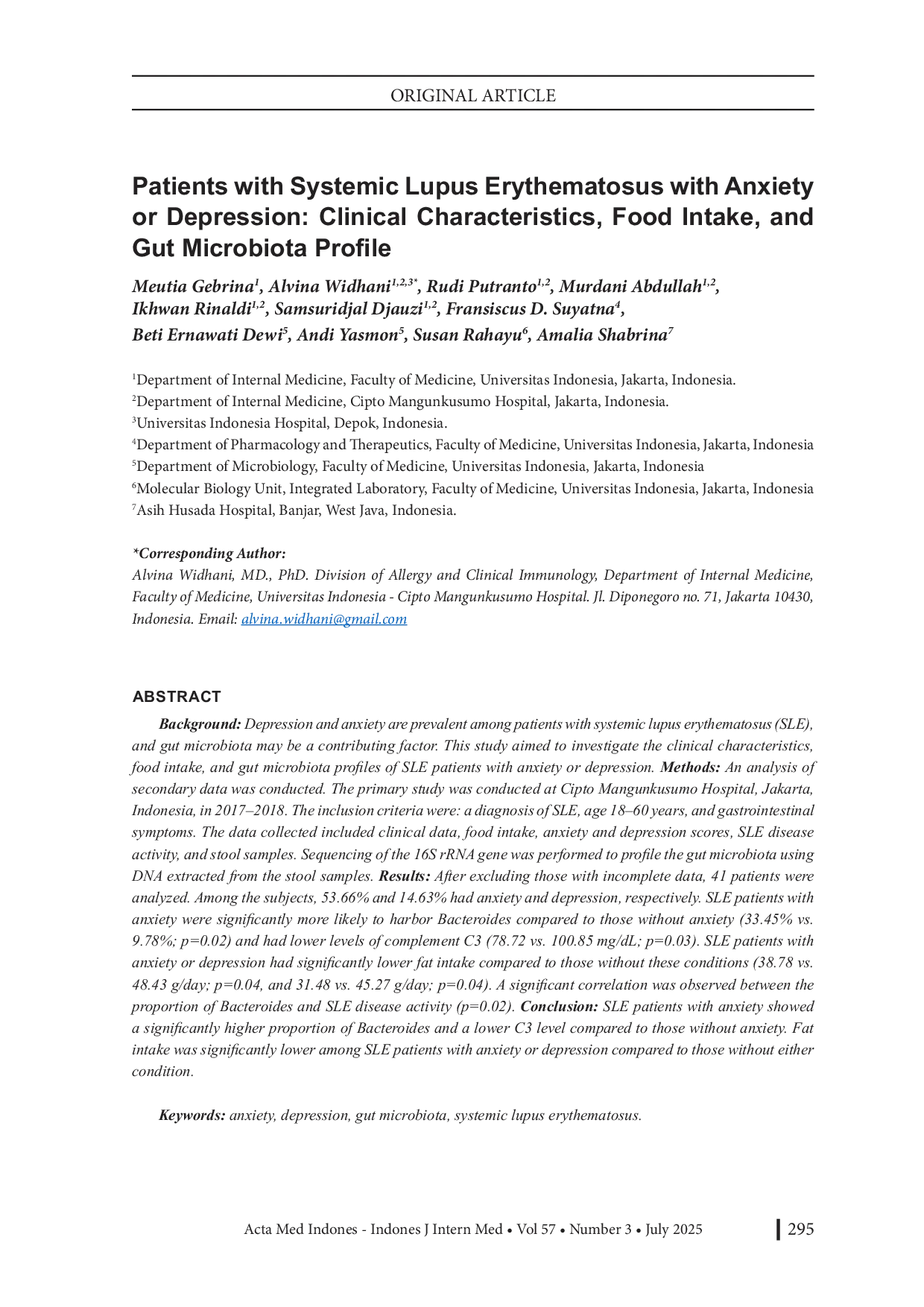 ORIGINAL ARTICLE

Patients with Systemic Lupus Erythematosus with Anxiety or Depression: Clinical Characteristics, Food Intake, and Gut Microbiota Profile

Meutia Gebrina$^{1}$, Alvina Widhani$^{1,2,3*}$, Rudi Putranto$^{1,2}$, Murdani Abdullah$^{1,2}$, Ikhwan Rinaldi$^{1,2}$, Samsuridjal Djauzi$^{1,2}$, Fransiscus D. Suyatna$^{4}$, Beti Ernawati Dewi$^{5}$, Andi Yasmon$^{5}$, Susan Rahayu$^{6}$, Amalia Shabrina$^{7}$

$^{1}$Department of Internal Medicine, Faculty of Medicine, Universitas Indonesia, Jakarta, Indonesia.
$^{2}$Department of Internal Medicine, Cipto Mangunkusumo Hospital, Jakarta, Indonesia.
$^{3}$Universitas Indonesia Hospital, Depok, Indonesia.
$^{4}$Department of Pharmacology and Therapeutics, Faculty of Medicine, Universitas Indonesia, Jakarta, Indonesia
$^{5}$Department of Microbiology, Faculty of Medicine, Universitas Indonesia, Jakarta, Indonesia
$^{6}$Molecular Biology Unit, Integrated Laboratory, Faculty of Medicine, Universitas Indonesia, Jakarta, Indonesia
$^{7}$Asih Husada Hospital, Banjar, West Java, Indonesia.

*Corresponding Author:
Alvina Widhani, MD., PhD. Division of Allergy and Clinical Immunology, Department of Internal Medicine, Faculty of Medicine, Universitas Indonesia - Cipto Mangunkusumo Hospital. Jl. Diponegoro no. 71, Jakarta 10430, Indonesia. Email: alvina.widhani@gmail.com

ABSTRACT

Background: Depression and anxiety are prevalent among patients with systemic lupus erythematosus (SLE), and gut microbiota may be a contributing factor. This study aimed to investigate the clinical characteristics, food intake, and gut microbiota profiles of SLE patients with anxiety or depression. Methods: An analysis of secondary data was conducted. The primary study was conducted at Cipto Mangunkusumo Hospital, Jakarta, Indonesia, in 2017–2018. The inclusion criteria were: a diagnosis of SLE, age 18–60 years, and gastrointestinal symptoms. The data collected included clinical data, food intake, anxiety and depression scores, SLE disease activity, and stool samples. Sequencing of the 16S rRNA gene was performed to profile the gut microbiota using DNA extracted from the stool samples. Results: After excluding those with incomplete data, 41 patients were analyzed. Among the subjects, 53.66% and 14.63% had anxiety and depression, respectively. SLE patients with anxiety were significantly more likely to harbor Bacteroides compared to those without anxiety (33.45% vs. 9.78%; p=0.02) and had lower levels of complement C3 (78.72 vs. 100.85 mg/dL; p=0.03). SLE patients with anxiety or depression had significantly lower fat intake compared to those without these conditions (38.78 vs. 48.43 g/day; p=0.04, and 31.48 vs. 45.27 g/day; p=0.04). A significant correlation was observed between the proportion of Bacteroides and SLE disease activity (p=0.02). Conclusion: SLE patients with anxiety showed a significantly higher proportion of Bacteroides and a lower C3 level compared to those without anxiety. Fat intake was significantly lower among SLE patients with anxiety or depression compared to those without either condition.

Keywords: anxiety, depression, gut microbiota, systemic lupus erythematosus.

Acta Med Indones - Indones J Intern Med • Vol 57 • Number 3 • July 2025 295